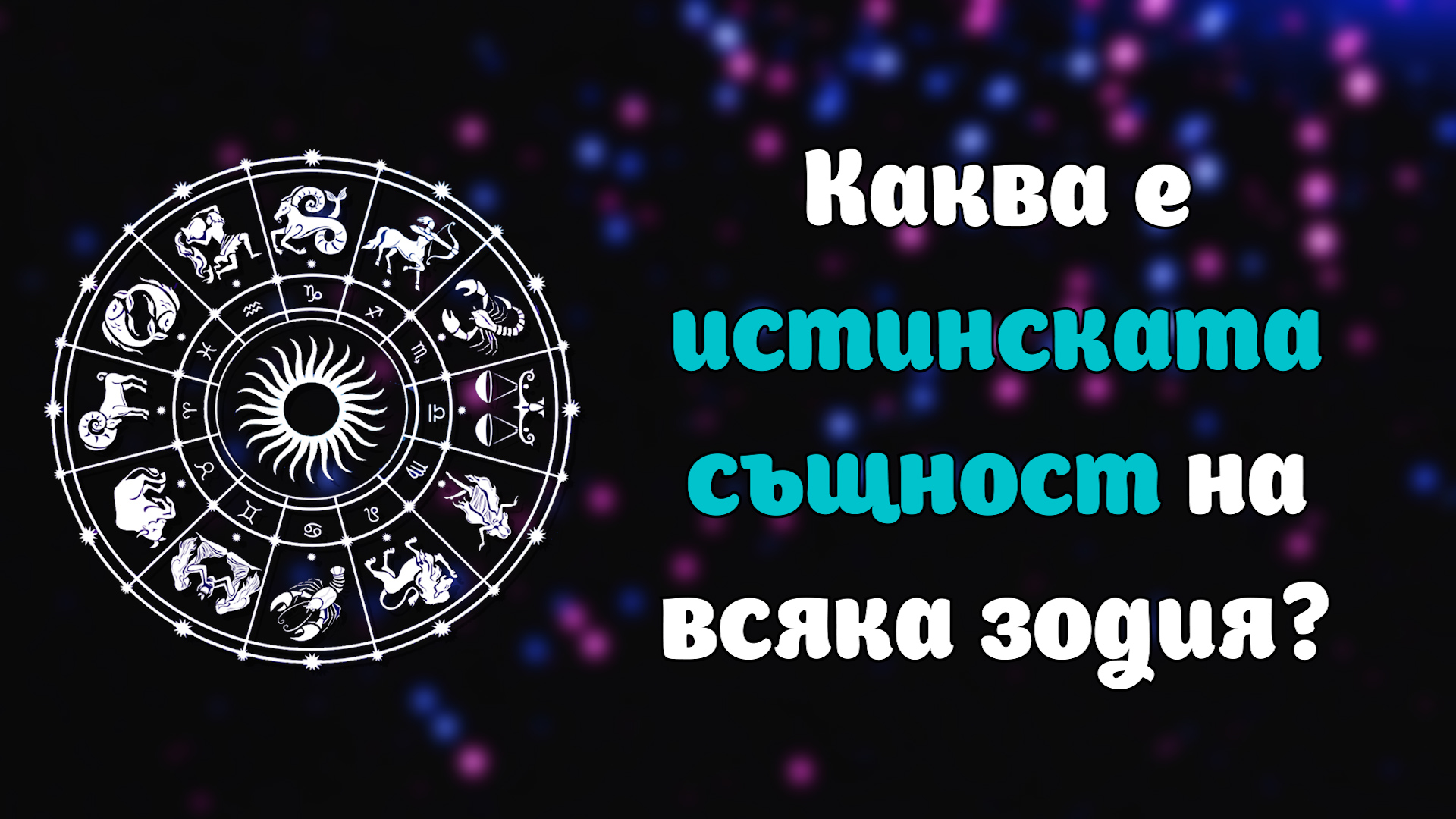 Каква е истинската същност на всяка зодия?